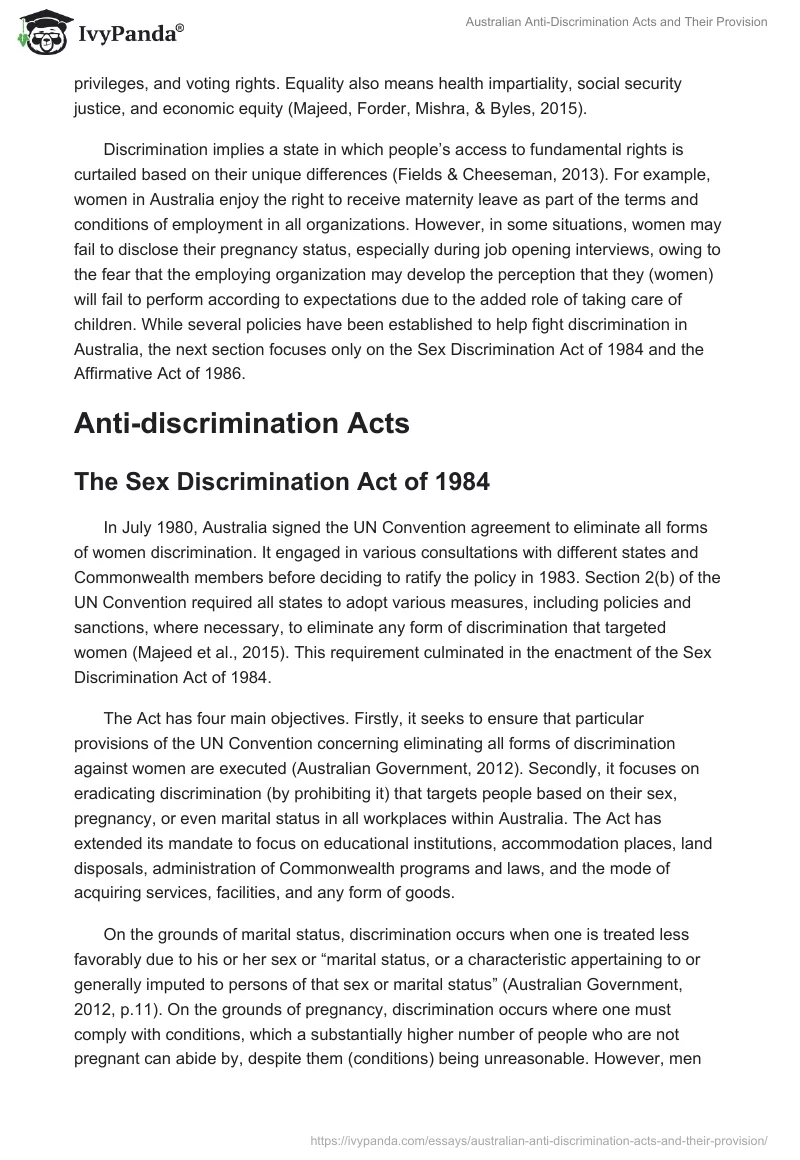 IvyPanda®

Australian Anti-Discrimination Acts and Their Provision

privileges, and voting rights. Equality also means health impartiality, social security justice, and economic equity (Majeed, Forder, Mishra, & Byles, 2015).

Discrimination implies a state in which people's access to fundamental rights is curtailed based on their unique differences (Fields & Cheeseman, 2013). For example, women in Australia enjoy the right to receive maternity leave as part of the terms and conditions of employment in all organizations. However, in some situations, women may fail to disclose their pregnancy status, especially during job opening interviews, owing to the fear that the employing organization may develop the perception that they (women) will fail to perform according to expectations due to the added role of taking care of children. While several policies have been established to help fight discrimination in Australia, the next section focuses only on the Sex Discrimination Act of 1984 and the Affirmative Act of 1986.

Anti-discrimination Acts

The Sex Discrimination Act of 1984

In July 1980, Australia signed the UN Convention agreement to eliminate all forms of women discrimination. It engaged in various consultations with different states and Commonwealth members before deciding to ratify the policy in 1983. Section 2(b) of the UN Convention required all states to adopt various measures, including policies and sanctions, where necessary, to eliminate any form of discrimination that targeted women (Majeed et al., 2015). This requirement culminated in the enactment of the Sex Discrimination Act of 1984.

The Act has four main objectives. Firstly, it seeks to ensure that particular provisions of the UN Convention concerning eliminating all forms of discrimination against women are executed (Australian Government, 2012). Secondly, it focuses on eradicating discrimination (by prohibiting it) that targets people based on their sex, pregnancy, or even marital status in all workplaces within Australia. The Act has extended its mandate to focus on educational institutions, accommodation places, land disposals, administration of Commonwealth programs and laws, and the mode of acquiring services, facilities, and any form of goods.

On the grounds of marital status, discrimination occurs when one is treated less favorably due to his or her sex or "marital status, or a characteristic appertaining to or generally imputed to persons of that sex or marital status" (Australian Government, 2012, p.11). On the grounds of pregnancy, discrimination occurs where one must comply with conditions, which a substantially higher number of people who are not pregnant can abide by, despite them (conditions) being unreasonable. However, men

https://ivypanda.com/essays/australian-anti-discrimination-acts-and-their-provision/